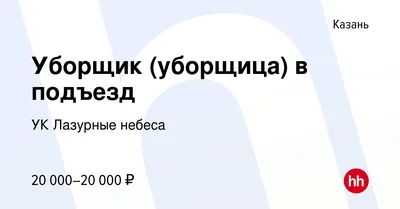 Казань

Уборщик (уборщица) в подъезд

УК Лазурные небеса

20 000–20 000 ₽

hh